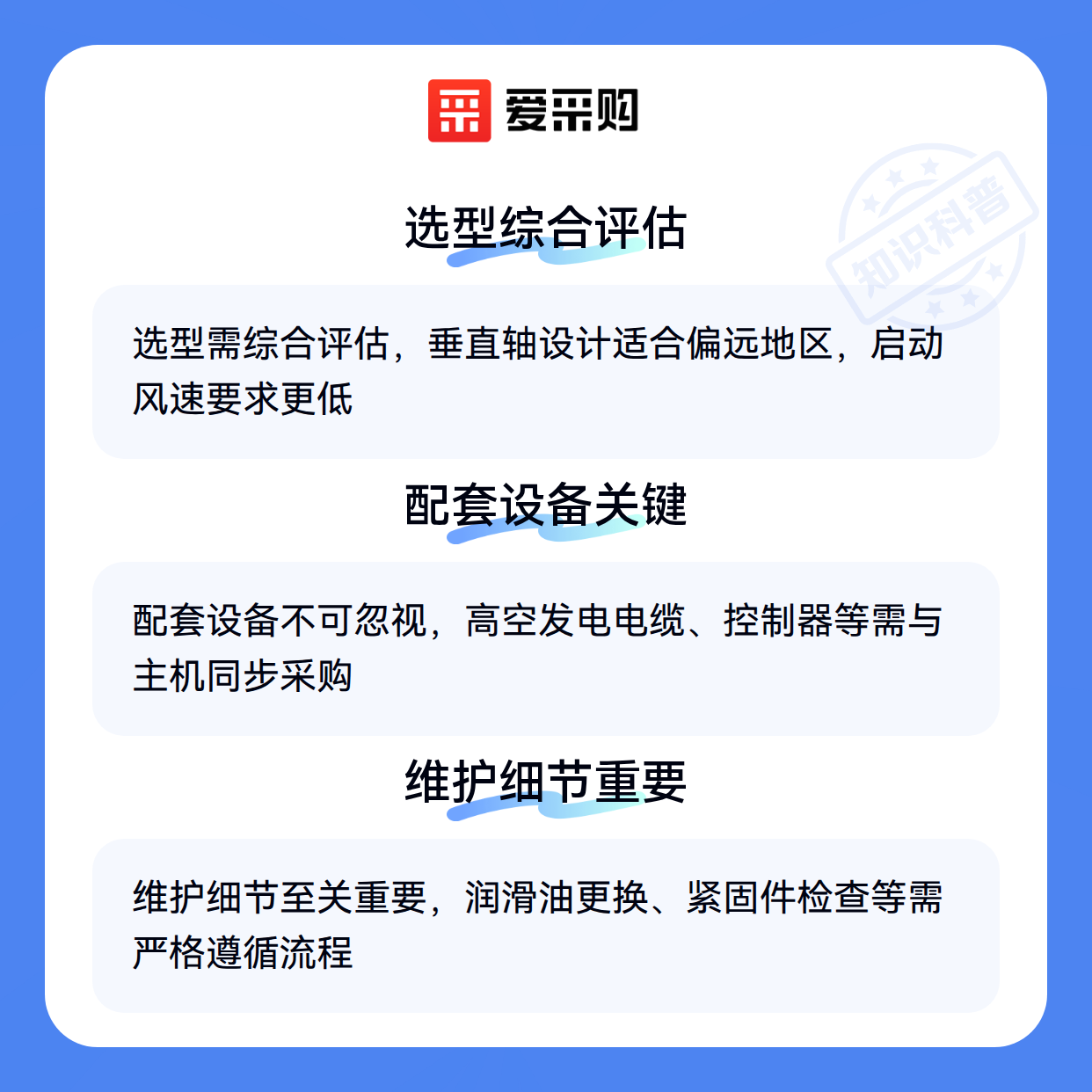 爱采购

选型综合评估

选型需综合评估，垂直轴设计适合偏远地区，启动风速要求更低

配套设备关键

配套设备不可忽视，高空发电电缆、控制器等需与主机同步采购

维护细节重要

维护细节至关重要，润滑油更换、紧固件检查等需严格遵循流程

知识科普